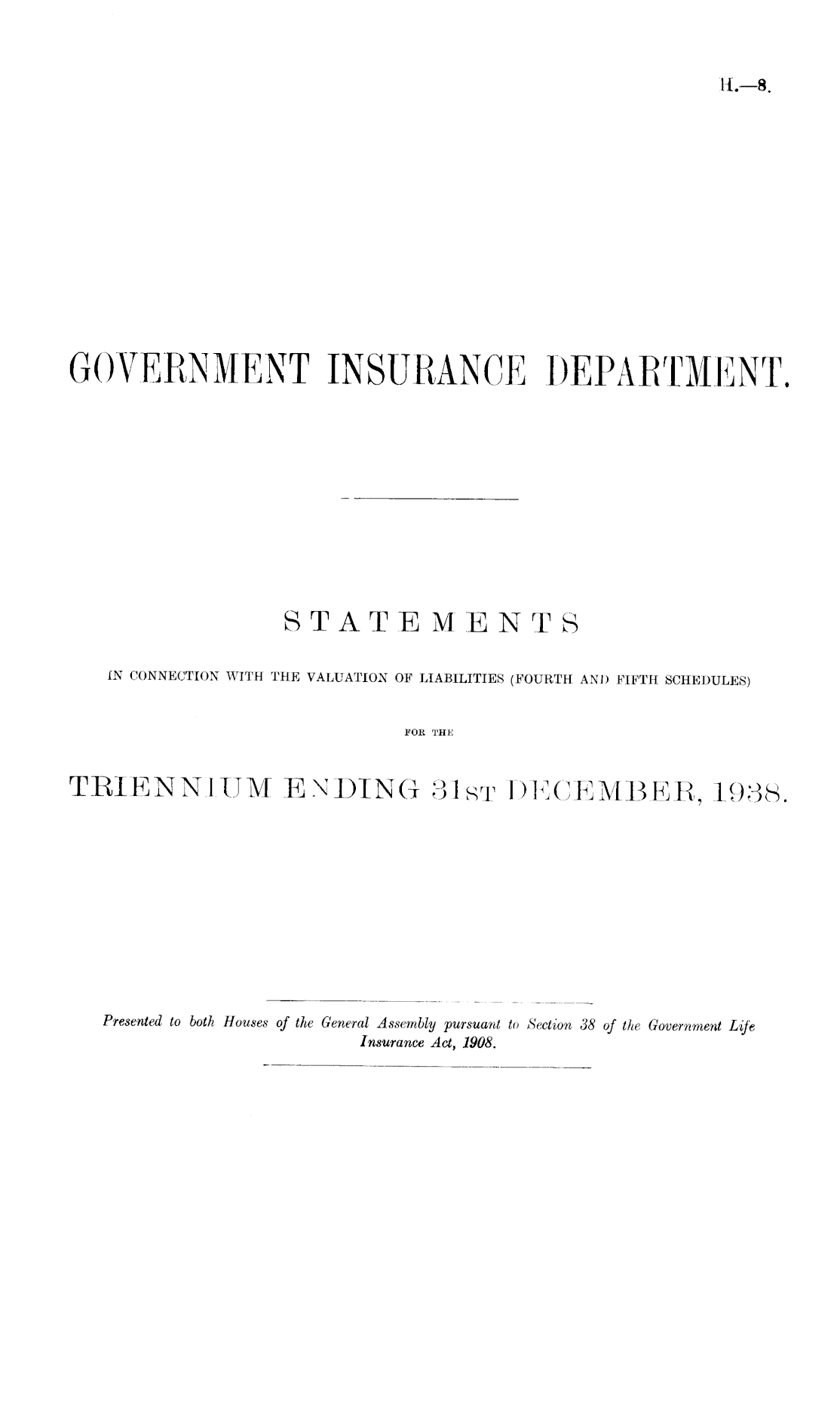 H.—8.

GOVERNMENT INSURANCE DEPARTMENT.

STATEMENTS

IN CONNECTION WITH THE VALUATION OF LIABILITIES (FOURTH AND FIFTH SCHEDULES)

FOR THE

TRIENNIUM ENDING 31ST DECEMBER, 1938.

Presented to both Houses of the General Assembly pursuant to Section 38 of the Government Life Insurance Act, 1908.